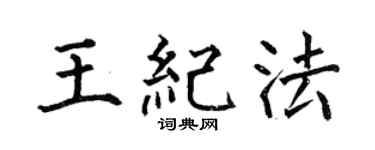 王紀法

词典网